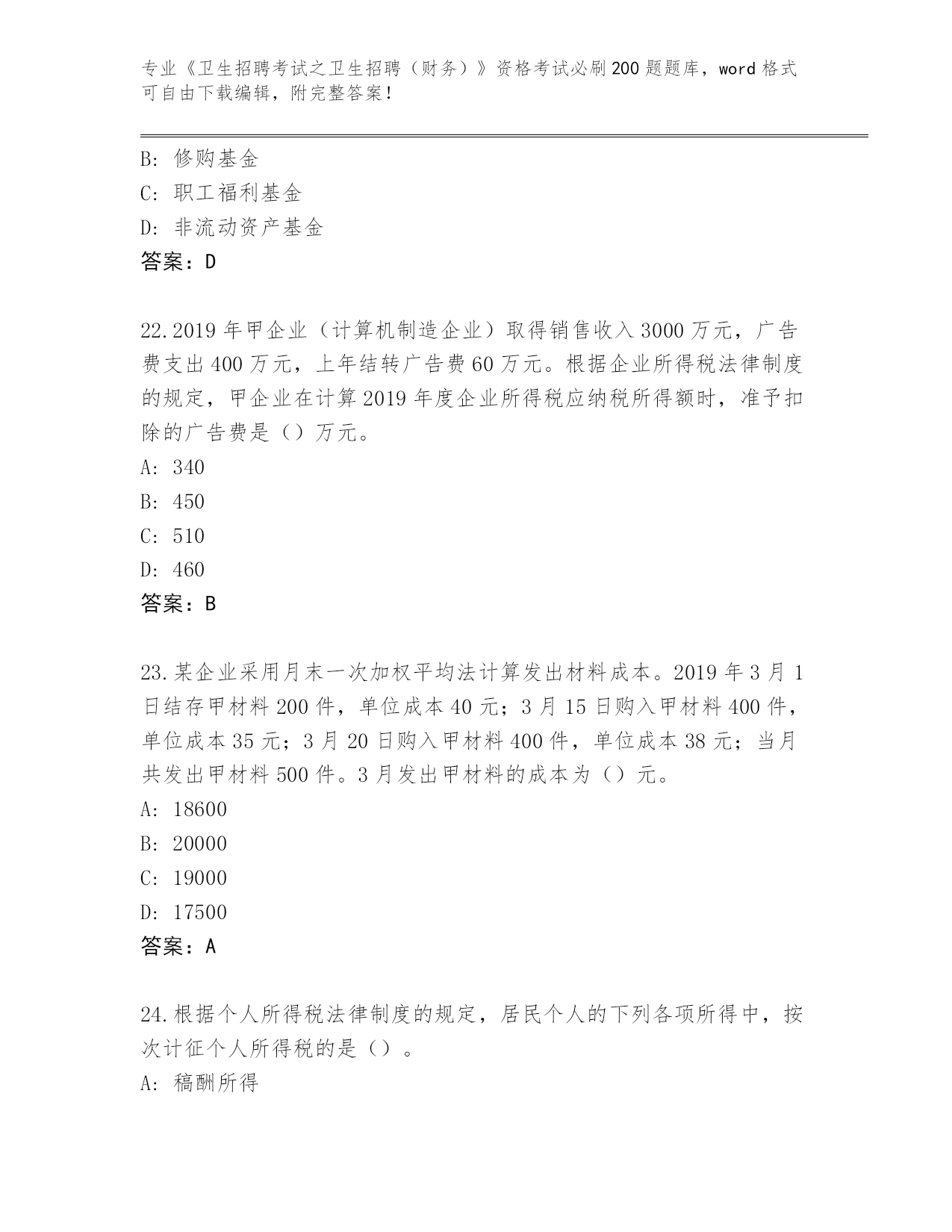 专业《卫生招聘考试之卫生招聘（财务）》资格考试必刷200题题库，word格式可自由下载编辑，附完整答案！

B: 修购基金
C: 职工福利基金
D: 非流动资产基金
答案：D

22.2019年甲企业（计算机制造企业）取得销售收入3000万元，广告费支出400万元，上年结转广告费60万元。根据企业所得税法律制度的规定，甲企业在计算2019年度企业所得税应纳税所得额时，准予扣除的广告费是（）万元。
A: 340
B: 450
C: 510
D: 460
答案：B

23.某企业采用月末一次加权平均法计算发出材料成本。2019年3月1日结存甲材料200件，单位成本40元；3月15日购入甲材料400件，单位成本35元；3月20日购入甲材料400件，单位成本38元；当月共发出甲材料500件。3月发出甲材料的成本为（）元。
A: 18600
B: 20000
C: 19000
D: 17500
答案：A

24.根据个人所得税法律制度的规定，居民个人的下列各项所得中，按次计征个人所得税的是（）。
A: 稿酬所得